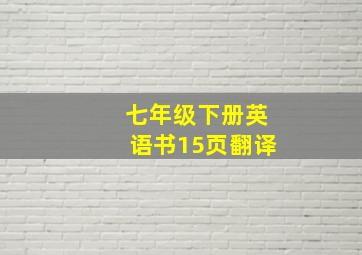 七年级下册英语书15页翻译